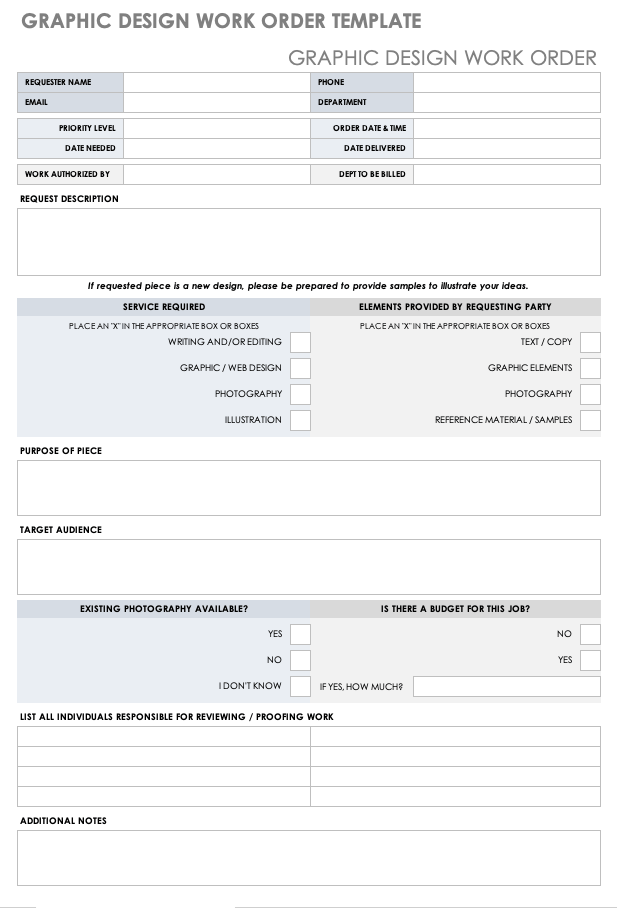 GRAPHIC DESIGN WORK ORDER TEMPLATE

GRAPHIC DESIGN WORK ORDER

| REQUESTER NAME | | PHONE | |
|---|---|---|---|
| EMAIL | | DEPARTMENT | |

| PRIORITY LEVEL | | ORDER DATE & TIME | |
|---|---|---|---|
| DATE NEEDED | | DATE DELIVERED | |

| WORK AUTHORIZED BY | | DEPT TO BE BILLED | |
|---|---|---|---|

REQUEST DESCRIPTION

If requested piece is a new design, please be prepared to provide samples to illustrate your ideas.

SERVICE REQUIRED

PLACE AN "X" IN THE APPROPRIATE BOX OR BOXES

WRITING AND/OR EDITING

GRAPHIC / WEB DESIGN

PHOTOGRAPHY

ILLUSTRATION

ELEMENTS PROVIDED BY REQUESTING PARTY

PLACE AN "X" IN THE APPROPRIATE BOX OR BOXES

TEXT / COPY

GRAPHIC ELEMENTS

PHOTOGRAPHY

REFERENCE MATERIAL / SAMPLES

PURPOSE OF PIECE

TARGET AUDIENCE

EXISTING PHOTOGRAPHY AVAILABLE?

YES

NO

I DON'T KNOW

IS THERE A BUDGET FOR THIS JOB?

NO

YES

IF YES, HOW MUCH?

LIST ALL INDIVIDUALS RESPONSIBLE FOR REVIEWING / PROOFING WORK

ADDITIONAL NOTES